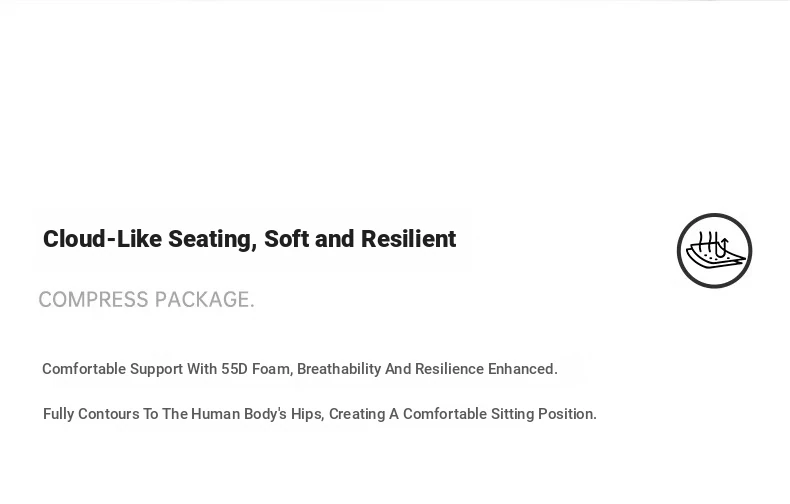 Cloud-Like Seating, Soft and Resilient

COMPRESS PACKAGE.

Comfortable Support With 55D Foam, Breathability And Resilience Enhanced.

Fully Contours To The Human Body's Hips, Creating A Comfortable Sitting Position.